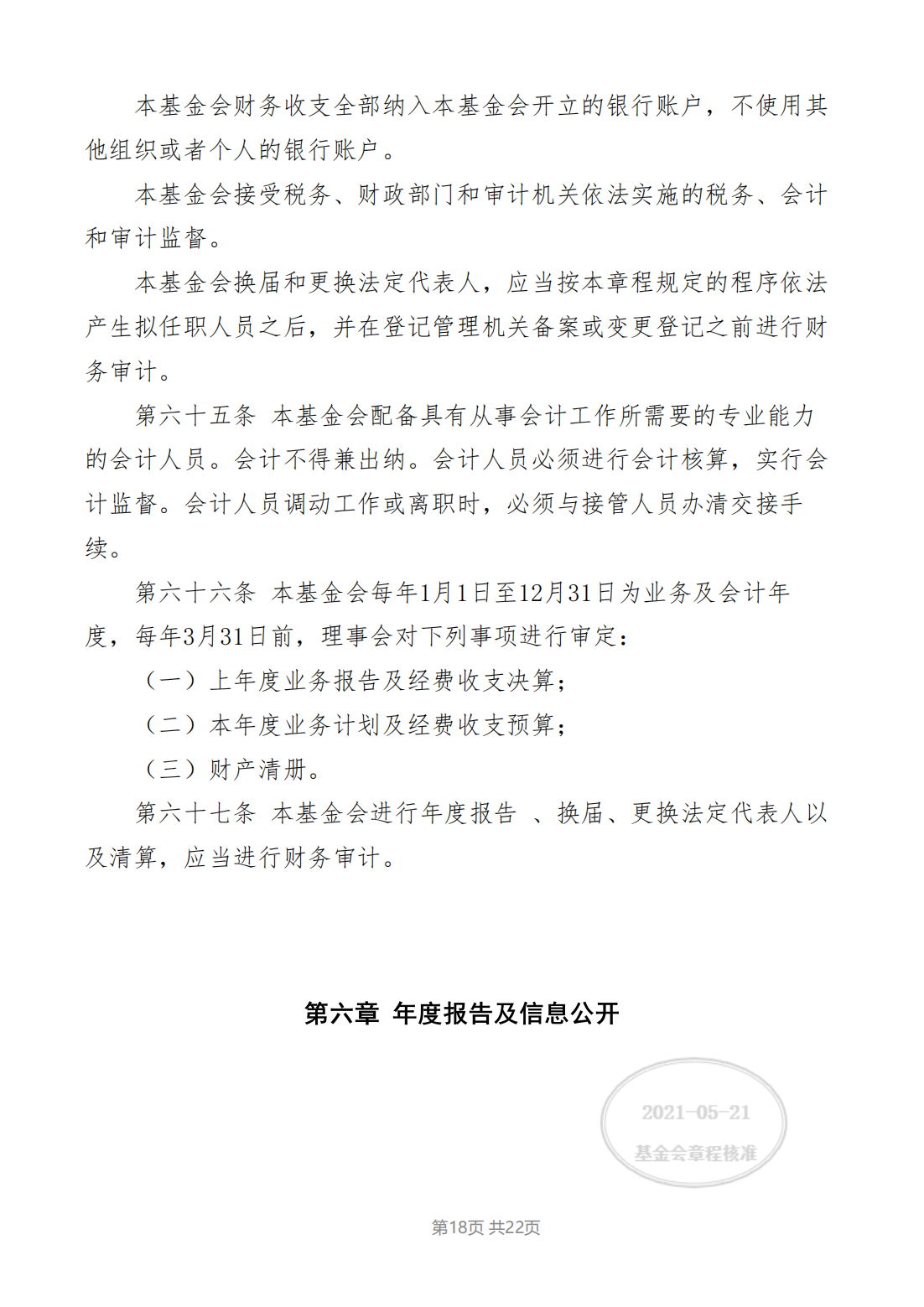 本基金会财务收支全部纳入本基金会开立的银行账户，不使用其他组织或者个人的银行账户。

本基金会接受税务、财政部门和审计机关依法实施的税务、会计和审计监督。

本基金会换届和更换法定代表人，应当按本章程规定的程序依法产生拟任职人员之后，并在登记管理机关备案或变更登记之前进行财务审计。

第六十五条 本基金会配备具有从事会计工作所需要的专业能力的会计人员。会计不得兼出纳。会计人员必须进行会计核算，实行会计监督。会计人员调动工作或离职时，必须与接管人员办清交接手续。

第六十六条 本基金会每年1月1日至12月31日为业务及会计年度，每年3月31日前，理事会对下列事项进行审定：

（一）上年度业务报告及经费收支决算；

（二）本年度业务计划及经费收支预算；

（三）财产清册。

第六十七条 本基金会进行年度报告 、换届、更换法定代表人以及清算，应当进行财务审计。

第六章 年度报告及信息公开

2021-05-21
基金会章程核准

第18页 共22页